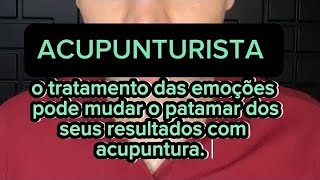 ACUPUNTURISTA

o tratamento das emoções pode mudar o patamar dos seus resultados com acupuntura.